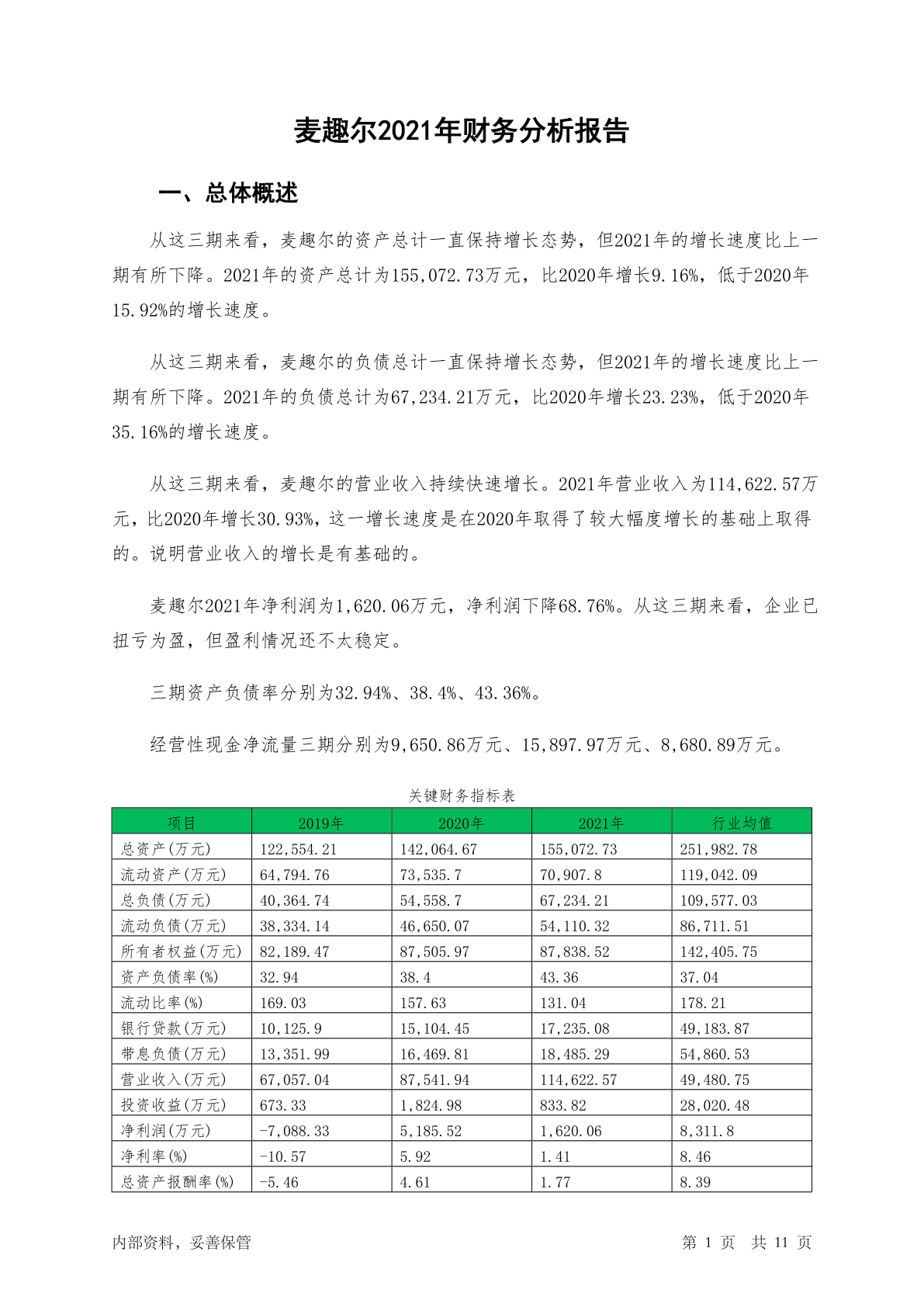 麦趣尔2021年财务分析报告

一、总体概述

从这三期来看，麦趣尔的资产总计一直保持增长态势，但2021年的增长速度比上一期有所下降。2021年的资产总计为155,072.73万元，比2020年增长9.16%，低于2020年15.92%的增长速度。

从这三期来看，麦趣尔的负债总计一直保持增长态势，但2021年的增长速度比上一期有所下降。2021年的负债总计为67,234.21万元，比2020年增长23.23%，低于2020年35.16%的增长速度。

从这三期来看，麦趣尔的营业收入持续快速增长。2021年营业收入为114,622.57万元，比2020年增长30.93%，这一增长速度是在2020年取得了较大幅度增长的基础上取得的。说明营业收入的增长是有基础的。

麦趣尔2021年净利润为1,620.06万元，净利润下降68.76%。从这三期来看，企业已扭亏为盈，但盈利情况还不太稳定。

三期资产负债率分别为32.94%、38.4%、43.36%。

经营性现金净流量三期分别为9,650.86万元、15,897.97万元、8,680.89万元。

关键财务指标表

| 项目 | 2019年 | 2020年 | 2021年 | 行业均值 |
|---|---|---|---|---|
| 总资产(万元) | 122,554.21 | 142,064.67 | 155,072.73 | 251,982.78 |
| 流动资产(万元) | 64,794.76 | 73,535.7 | 70,907.8 | 119,042.09 |
| 总负债(万元) | 40,364.74 | 54,558.7 | 67,234.21 | 109,577.03 |
| 流动负债(万元) | 38,334.14 | 46,650.07 | 54,110.32 | 86,711.51 |
| 所有者权益(万元) | 82,189.47 | 87,505.97 | 87,838.52 | 142,405.75 |
| 资产负债率(%) | 32.94 | 38.4 | 43.36 | 37.04 |
| 流动比率(%) | 169.03 | 157.63 | 131.04 | 178.21 |
| 银行贷款(万元) | 10,125.9 | 15,104.45 | 17,235.08 | 49,183.87 |
| 带息负债(万元) | 13,351.99 | 16,469.81 | 18,485.29 | 54,860.53 |
| 营业收入(万元) | 67,057.04 | 87,541.94 | 114,622.57 | 49,480.75 |
| 投资收益(万元) | 673.33 | 1,824.98 | 833.82 | 28,020.48 |
| 净利润(万元) | -7,088.33 | 5,185.52 | 1,620.06 | 8,311.8 |
| 净利率(%) | -10.57 | 5.92 | 1.41 | 8.46 |
| 总资产报酬率(%) | -5.46 | 4.61 | 1.77 | 8.39 |

内部资料，妥善保管

第 1 页 共 11 页